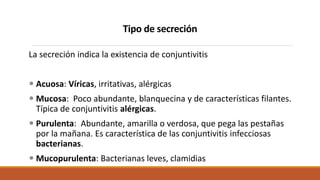 Tipo de secreción

La secreción indica la existencia de conjuntivitis

• Acuosa: Víricas, irritativas, alérgicas

• Mucosa: Poco abundante, blanquecina y de características filantes. Típica de conjuntivitis alérgicas.

• Purulenta: Abundante, amarilla o verdosa, que pega las pestañas por la mañana. Es característica de las conjuntivitis infecciosas bacterianas.

• Mucopurulenta: Bacterianas leves, clamidias